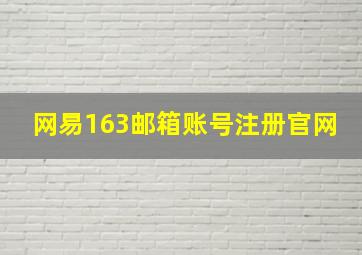 网易163邮箱账号注册官网